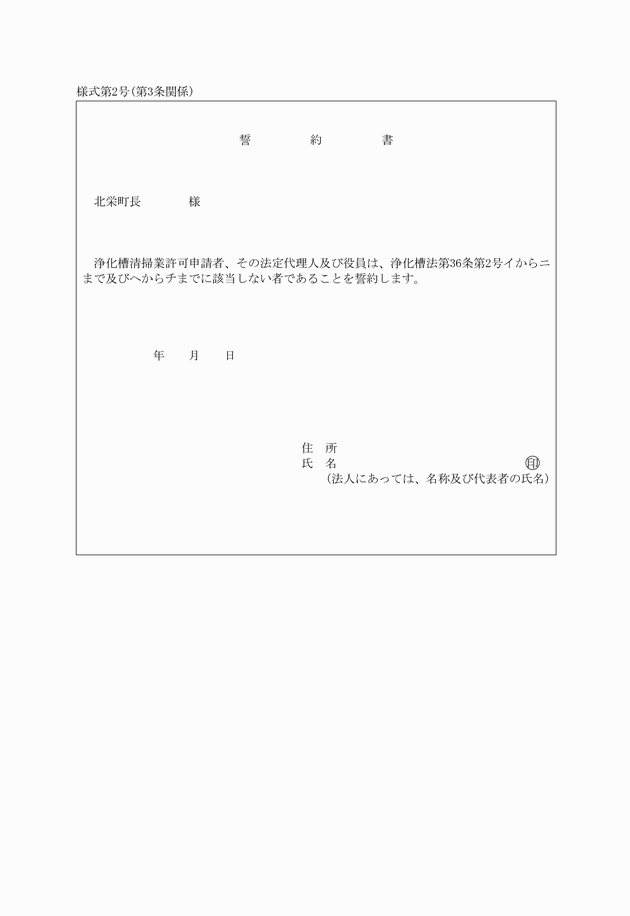 様式第2号（第3条関係）

誓　約　書

北栄町長　　様

浄化槽清掃業許可申請者、その法定代理人及び役員は、浄化槽法第36条第2号イからニまで及びヘからチまでに該当しない者であることを誓約します。

年　月　日

住　所
氏　名　㊞
（法人にあっては、名称及び代表者の氏名）